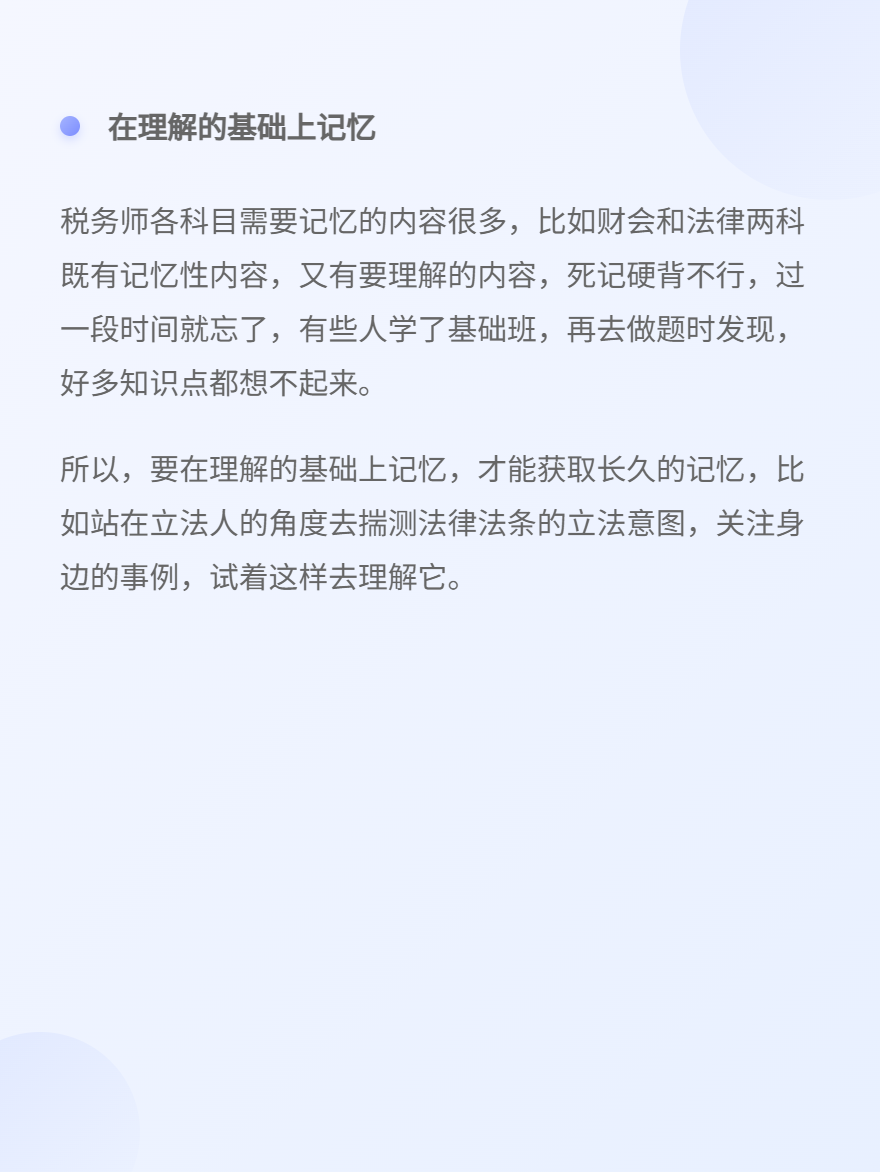 • 在理解的基础上记忆

税务师各科目需要记忆的内容很多，比如财会和法律两科既有记忆性内容，又有要理解的内容，死记硬背不行，过一段时间就忘了，有些人学了基础班，再去做题时发现，好多知识点都想不起来。

所以，要在理解的基础上记忆，才能获取长久的记忆，比如站在立法人的角度去揣测法律法条的立法意图，关注身边的事例，试着这样去理解它。